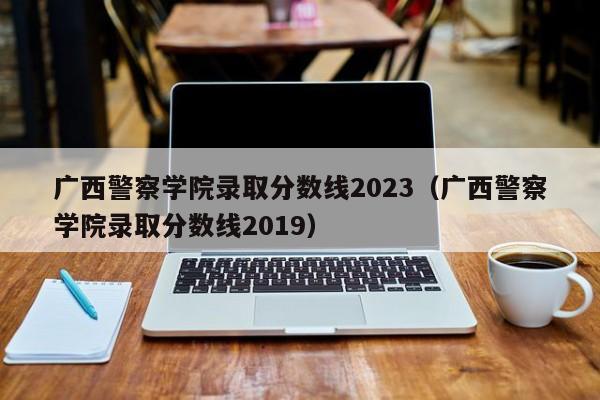 广西警察学院录取分数线2023（广西警察学院录取分数线2019）